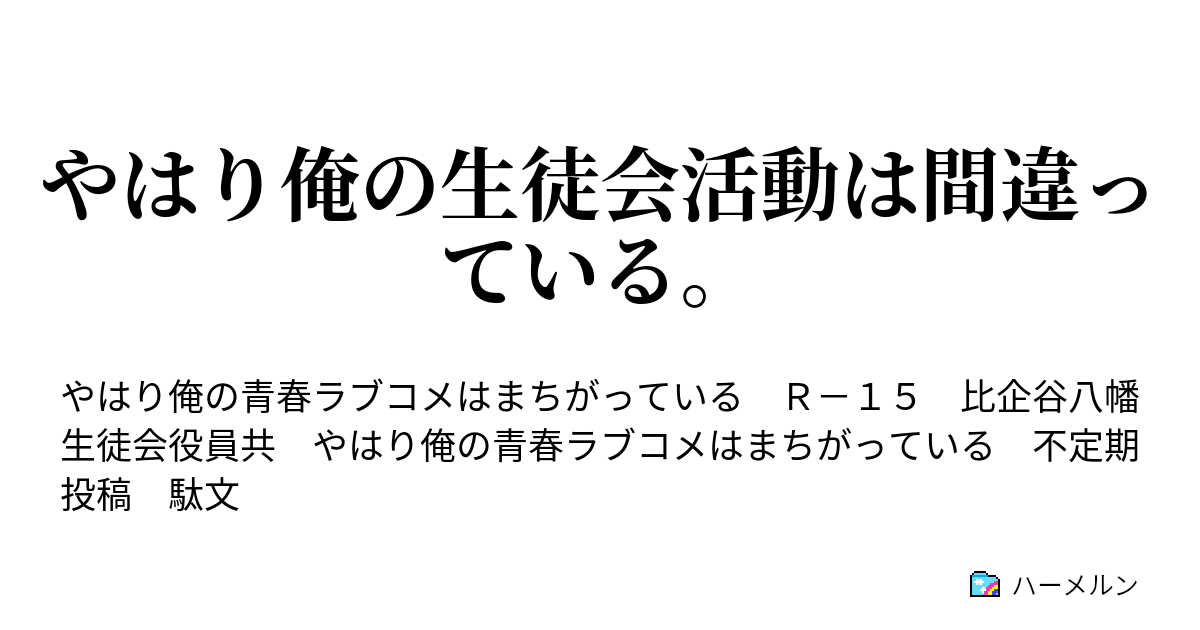 やはり俺の生徒会活動は間違っている。

やはり俺の青春ラブコメはまちがっている　Ｒ－１５　比企谷八幡　生徒会役員共　やはり俺の青春ラブコメはまちがっている　不定期投稿　駄文

ハーメルン